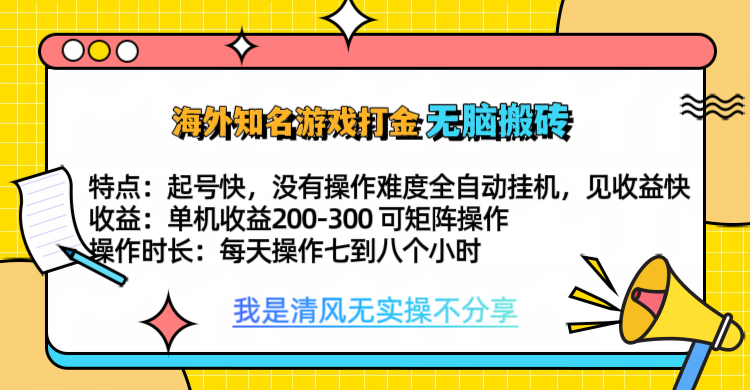 海外知名游戏打金 无脑搬砖

特点：起号快，没有操作难度全自动挂机，见收益快
收益：单机收益200-300 可矩阵操作
操作时长：每天操作七到八个小时

我是清风无实操不分享